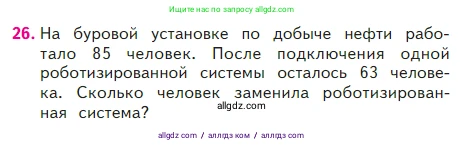 Ищите нас по запросу allgdz.com

26. На буровой установке по добыче нефти работало 85 человек. После подключения одной роботизированной системы осталось 63 человека. Сколько человек заменила роботизированная система?

allgdz.com

allgdz com / аллгдз ком / аллгдз com